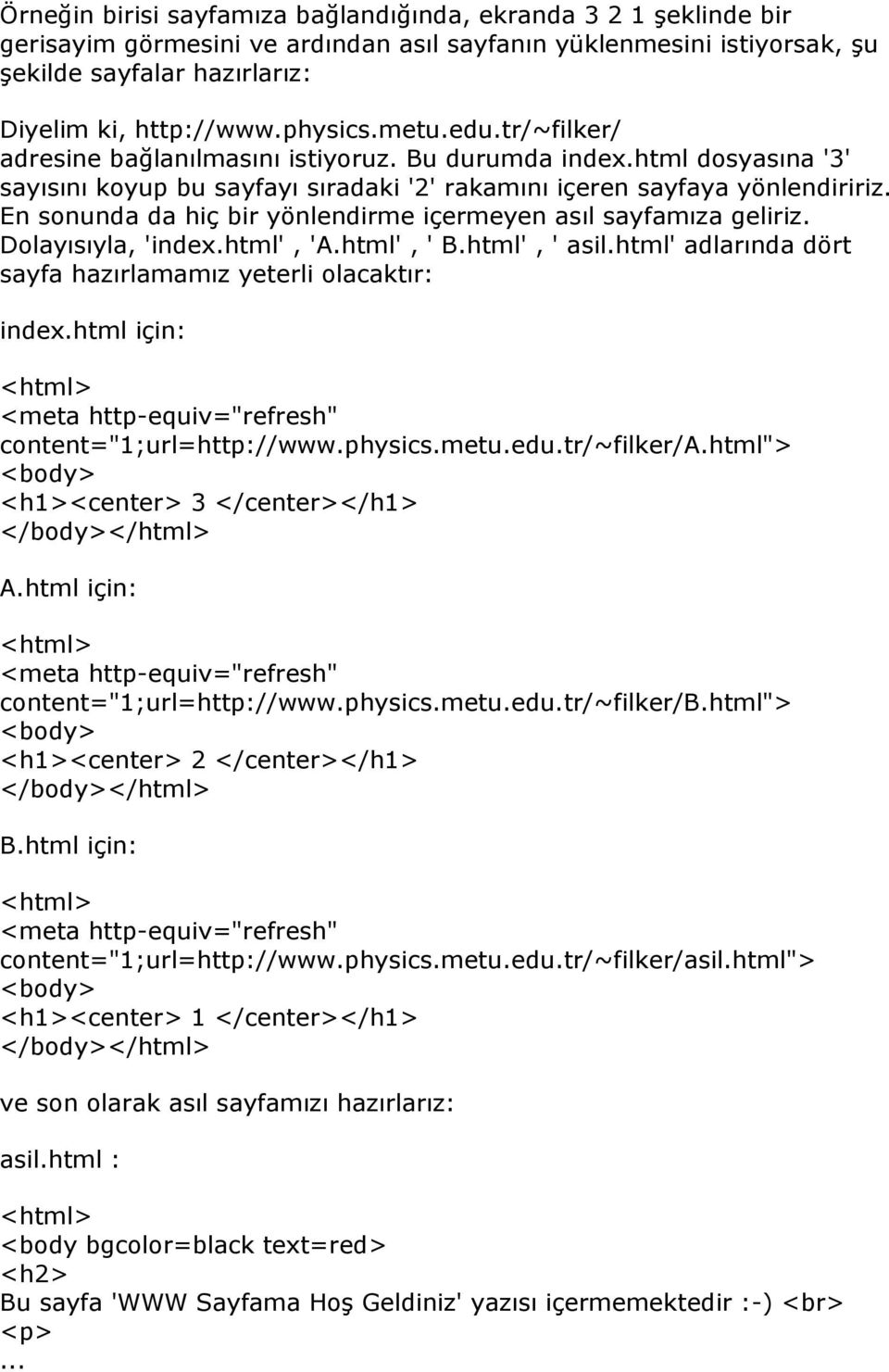 Örneğin birisi sayfamıza bağlandığında, ekranda 3 2 1 şeklinde bir gerisayim görmesini ve ardından asıl sayfanın yüklenmesini istiyorsak, şu şekilde sayfalar hazırlarız:

Diyelim ki, http://www.physics.metu.edu.tr/~filker/ adresine bağlanılmasını istiyoruz. Bu durumda index.html dosyasına '3' sayısını koyup bu sayfayı sıradaki '2' rakamını içeren sayfaya yönlendiririz. En sonunda da hiç bir yönlendirme içermeyen asıl sayfamıza geliriz. Dolayısıyla, 'index.html', 'A.html', ' B.html', ' asil.html' adlarında dört sayfa hazırlamamız yeterli olacaktır:

index.html için:

<html>
<meta http-equiv="refresh" content="1;url=http://www.physics.metu.edu.tr/~filker/A.html">
<body>
<h1><center> 3 </center></h1>
</body></html>

A.html için:

<html>
<meta http-equiv="refresh" content="1;url=http://www.physics.metu.edu.tr/~filker/B.html">
<body>
<h1><center> 2 </center></h1>
</body></html>

B.html için:

<html>
<meta http-equiv="refresh" content="1;url=http://www.physics.metu.edu.tr/~filker/asil.html">
<body>
<h1><center> 1 </center></h1>
</body></html>

ve son olarak asıl sayfamızı hazırlarız:

asil.html :

<html>
<body bgcolor=black text=red>
<h2>
Bu sayfa 'WWW Sayfama Hoş Geldiniz' yazısı içermemektedir :-) <br>
<p>
...